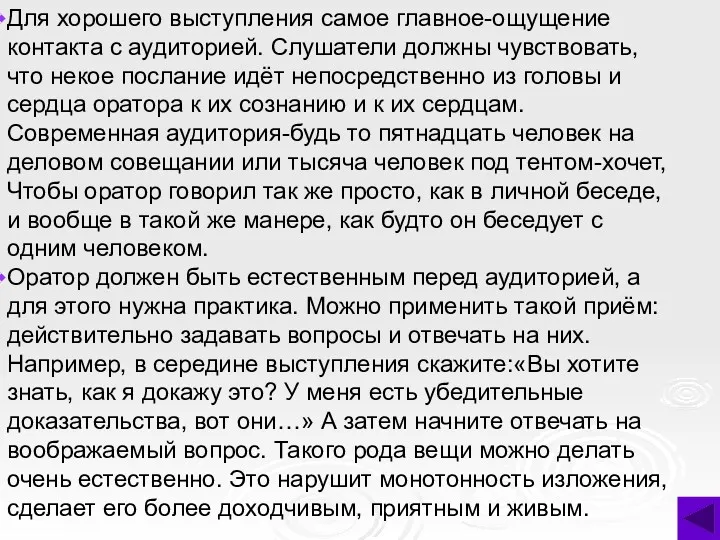 Для хорошего выступления самое главное-ощущение контакта с аудиторией. Слушатели должны чувствовать, что некое послание идёт непосредственно из головы и сердца оратора к их сознанию и к их сердцам. Современная аудитория-будь то пятнадцать человек на деловом совещании или тысяча человек под тентом-хочет, Чтобы оратор говорил так же просто, как в личной беседе, и вообще в такой же манере, как будто он беседует с одним человеком.

Оратор должен быть естественным перед аудиторией, а для этого нужна практика. Можно применить такой приём: действительно задавать вопросы и отвечать на них. Например, в середине выступления скажите:«Вы хотите знать, как я докажу это? У меня есть убедительные доказательства, вот они…» А затем начните отвечать на воображаемый вопрос. Такого рода вещи можно делать очень естественно. Это нарушит монотонность изложения, сделает его более доходчивым, приятным и живым.